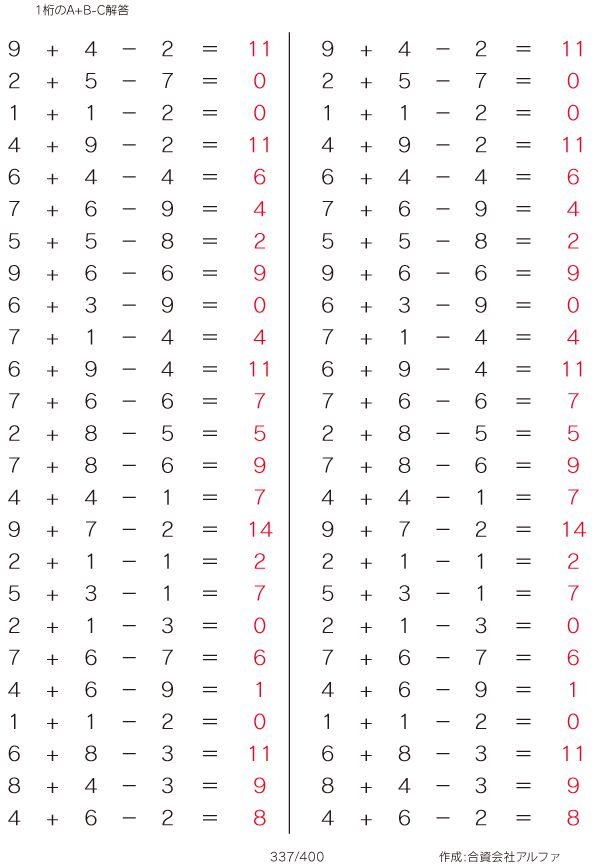 1桁のA+B-C解答

$9 + 4 - 2 = 11$
$2 + 5 - 7 = 0$
$1 + 1 - 2 = 0$
$4 + 9 - 2 = 11$
$6 + 4 - 4 = 6$
$7 + 6 - 9 = 4$
$5 + 5 - 8 = 2$
$9 + 6 - 6 = 9$
$6 + 3 - 9 = 0$
$7 + 1 - 4 = 4$
$6 + 9 - 4 = 11$
$7 + 6 - 6 = 7$
$2 + 8 - 5 = 5$
$7 + 8 - 6 = 9$
$4 + 4 - 1 = 7$
$9 + 7 - 2 = 14$
$2 + 1 - 1 = 2$
$5 + 3 - 1 = 7$
$2 + 1 - 3 = 0$
$7 + 6 - 7 = 6$
$4 + 6 - 9 = 1$
$1 + 1 - 2 = 0$
$6 + 8 - 3 = 11$
$8 + 4 - 3 = 9$
$4 + 6 - 2 = 8$

$9 + 4 - 2 = 11$
$2 + 5 - 7 = 0$
$1 + 1 - 2 = 0$
$4 + 9 - 2 = 11$
$6 + 4 - 4 = 6$
$7 + 6 - 9 = 4$
$5 + 5 - 8 = 2$
$9 + 6 - 6 = 9$
$6 + 3 - 9 = 0$
$7 + 1 - 4 = 4$
$6 + 9 - 4 = 11$
$7 + 6 - 6 = 7$
$2 + 8 - 5 = 5$
$7 + 8 - 6 = 9$
$4 + 4 - 1 = 7$
$9 + 7 - 2 = 14$
$2 + 1 - 1 = 2$
$5 + 3 - 1 = 7$
$2 + 1 - 3 = 0$
$7 + 6 - 7 = 6$
$4 + 6 - 9 = 1$
$1 + 1 - 2 = 0$
$6 + 8 - 3 = 11$
$8 + 4 - 3 = 9$
$4 + 6 - 2 = 8$

337/400

作成:合資会社アルファ